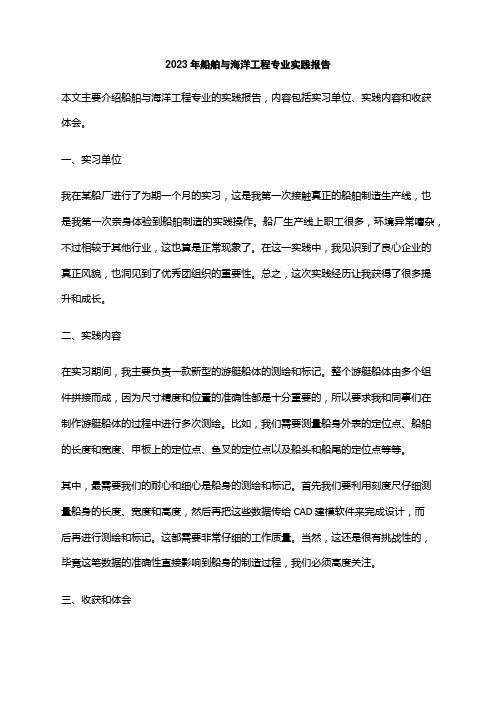 2023年船舶与海洋工程专业实践报告

本文主要介绍船舶与海洋工程专业的实践报告，内容包括实习单位、实践内容和收获体会。

一、实习单位

我在某船厂进行了为期一个月的实习，这是我第一次接触真正的船舶制造生产线，也是我第一次亲身体验到船舶制造的实践操作。船厂生产线上职工很多，环境异常嘈杂，不过相较于其他行业，这也算是正常现象了。在这一实践中，我见识到了良心企业的真正风貌，也洞见到了优秀团组织的重要性。总之，这次实践经历让我获得了很多提升和成长。

二、实践内容

在实习期间，我主要负责一款新型的游艇船体的测绘和标记。整个游艇船体由多个组件拼接而成，因为尺寸精度和位置的准确性都是十分重要的，所以要求我和同事们在制作游艇船体的过程中进行多次测绘。比如，我们需要测量船身外表的定位点、船舶的长度和宽度、甲板上的定位点、鱼叉的定位点以及船头和船尾的定位点等等。

其中，最需要我们的耐心和细心是船身的测绘和标记。首先我们要利用刻度尺仔细测量船身的长度、宽度和高度，然后再把这些数据传给CAD建模软件来完成设计，而后再进行测绘和标记。这都需要非常仔细的工作质量。当然，这还是很有挑战性的，毕竟这笔数据的准确性直接影响到船身的制造过程，我们必须高度关注。

三、收获和体会